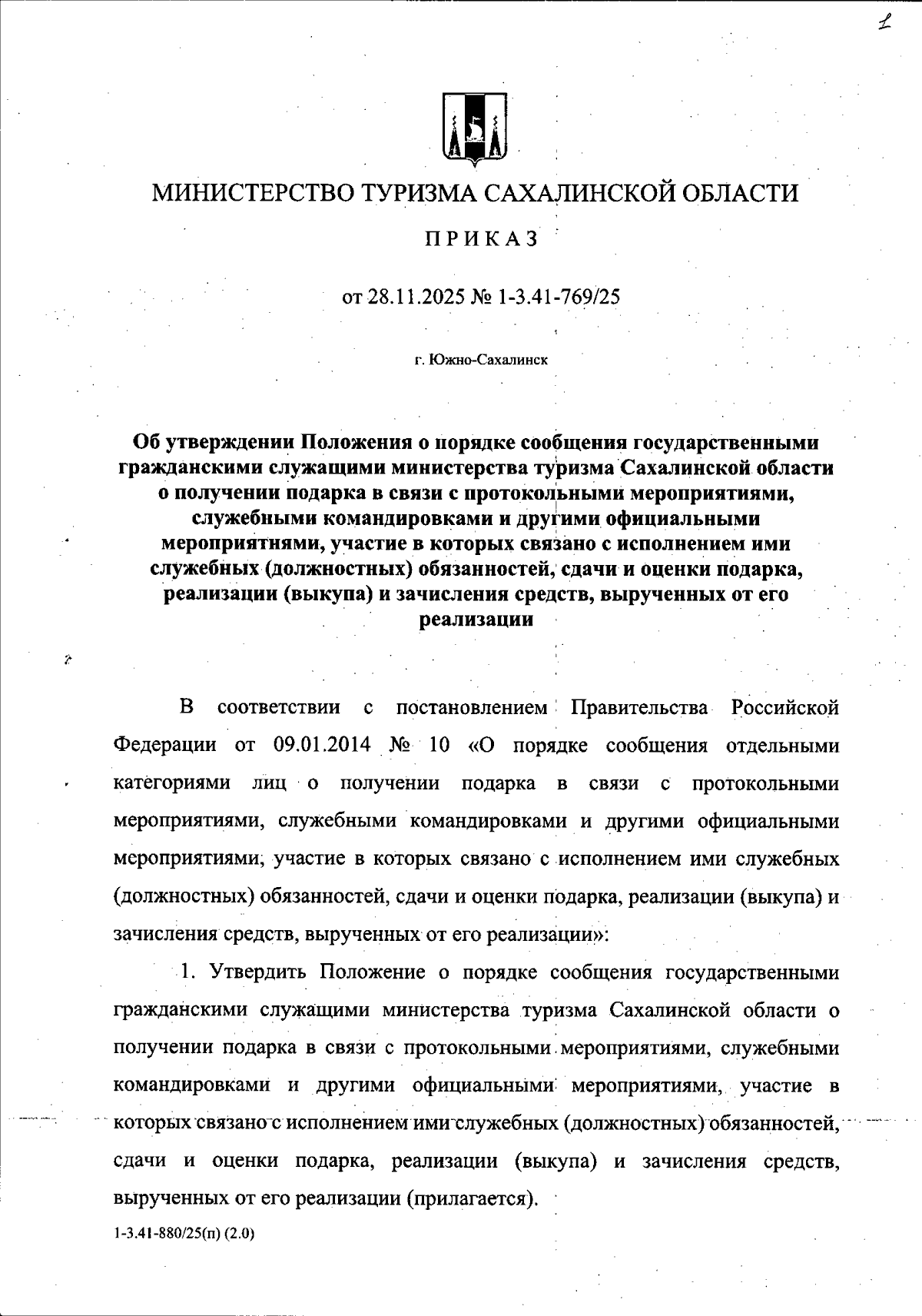 1

МИНИСТЕРСТВО ТУРИЗМА САХАЛИНСКОЙ ОБЛАСТИ

ПРИКАЗ

от 28.11.2025 № 1-3.41-769/25

г. Южно-Сахалинск

Об утверждении Положения о порядке сообщения государственными гражданскими служащими министерства туризма Сахалинской области о получении подарка в связи с протокольными мероприятиями, служебными командировками и другими официальными мероприятнями, участие в которых связано с исполнением ими служебных (должностных) обязанностей, сдачи и оценки подарка, реализации (выкупа) и зачисления средств, вырученных от его реализации

В соответствии с постановлением Правительства Российской Федерации от 09.01.2014 № 10 «О порядке сообщения отдельными категориями лиц о получении подарка в связи с протокольными мероприятиями, служебными командировками и другими официальными мероприятиями, участие в которых связано с исполнением ими служебных (должностных) обязанностей, сдачи и оценки подарка, реализации (выкупа) и зачисления средств, вырученных от его реализации»:

1. Утвердить Положение о порядке сообщения государственными гражданскими служащими министерства туризма Сахалинской области о получении подарка в связи с протокольными мероприятиями, служебными командировками и другими официальными мероприятиями, участие в которых связано с исполнением ими служебных (должностных) обязанностей, сдачи и оценки подарка, реализации (выкупа) и зачисления средств, вырученных от его реализации (прилагается).

1-3.41-880/25(п) (2.0)